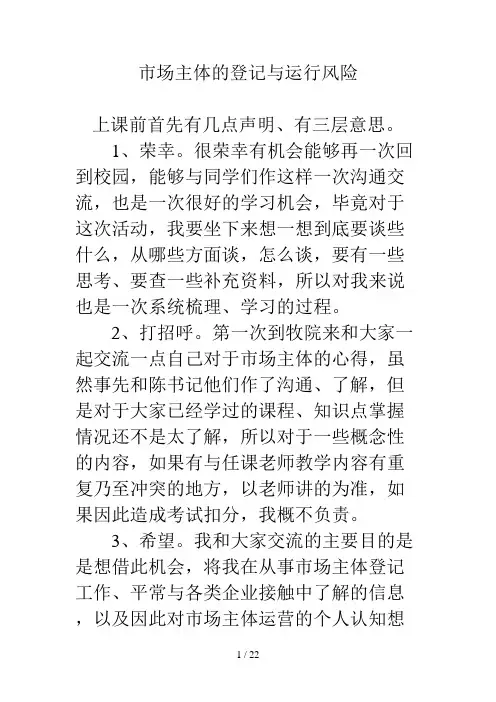 市场主体的登记与运行风险

上课前首先有几点声明、有三层意思。

1、荣幸。很荣幸有机会能够再一次回到校园，能够与同学们作这样一次沟通交流，也是一次很好的学习机会，毕竟对于这次活动，我要坐下来想一想到底要谈些什么，从哪些方面谈，怎么谈，要有一些思考、要查一些补充资料，所以对我来说也是一次系统梳理、学习的过程。

2、打招呼。第一次到牧院来和大家一起交流一点自己对于市场主体的心得，虽然事先和陈书记他们作了沟通、了解，但是对于大家已经学过的课程、知识点掌握情况还不是太了解，所以对于一些概念性的内容，如果有与任课老师教学内容有重复乃至冲突的地方，以老师讲的为准，如果因此造成考试扣分，我概不负责。

3、希望。我和大家交流的主要目的是是想借此机会，将我在从事市场主体登记工作、平常与各类企业接触中了解的信息，以及因此对市场主体运营的个人认知想

1 / 22